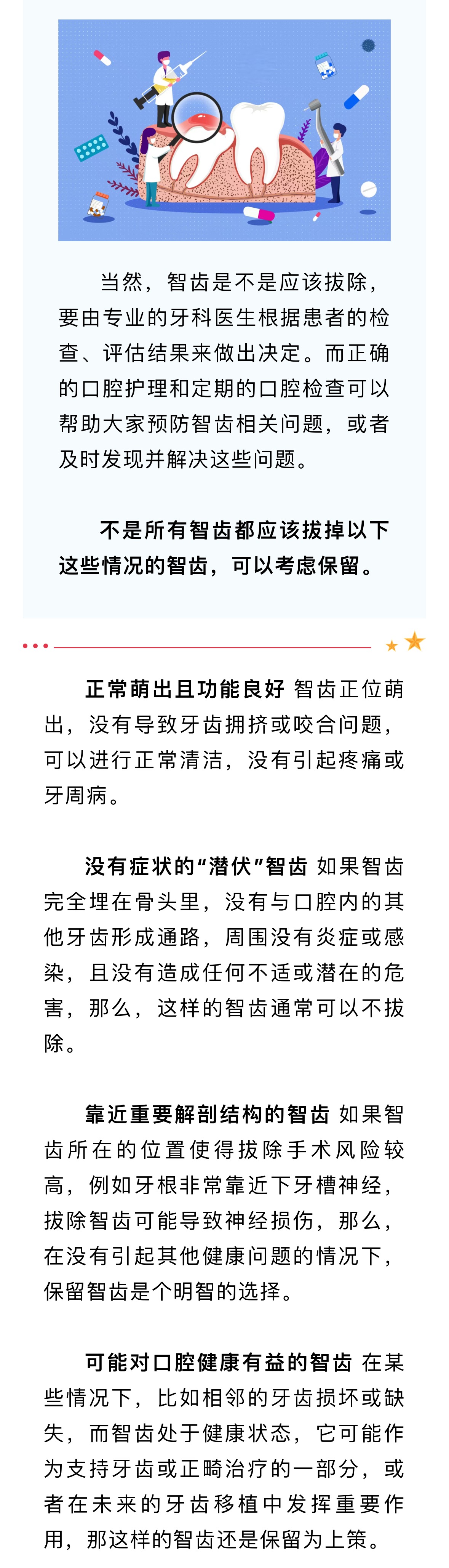 当然，智齿是不是应该拔除，要由专业的牙科医生根据患者的检查、评估结果来做出决定。而正确的口腔护理和定期的口腔检查可以帮助大家预防智齿相关问题，或者及时发现并解决这些问题。

不是所有智齿都应该拔掉以下这些情况的智齿，可以考虑保留。

正常萌出且功能良好 智齿正位萌出，没有导致牙齿拥挤或咬合问题，可以进行正常清洁，没有引起疼痛或牙周病。

没有症状的“潜伏”智齿 如果智齿完全埋在骨头里，没有与口腔内的其他牙齿形成通路，周围没有炎症或感染，且没有造成任何不适或潜在的危害，那么，这样的智齿通常可以不拔除。

靠近重要解剖结构的智齿 如果智齿所在的位置使得拔除手术风险较高，例如牙根非常靠近下牙槽神经，拔除智齿可能导致神经损伤，那么，在没有引起其他健康问题的情况下，保留智齿是个明智的选择。

可能对口腔健康有益的智齿 在某些情况下，比如相邻的牙齿损坏或缺失，而智齿处于健康状态，它可能作为支持牙齿或正畸治疗的一部分，或者在未来的牙齿移植中发挥重要作用，那这样的智齿还是保留为上策。